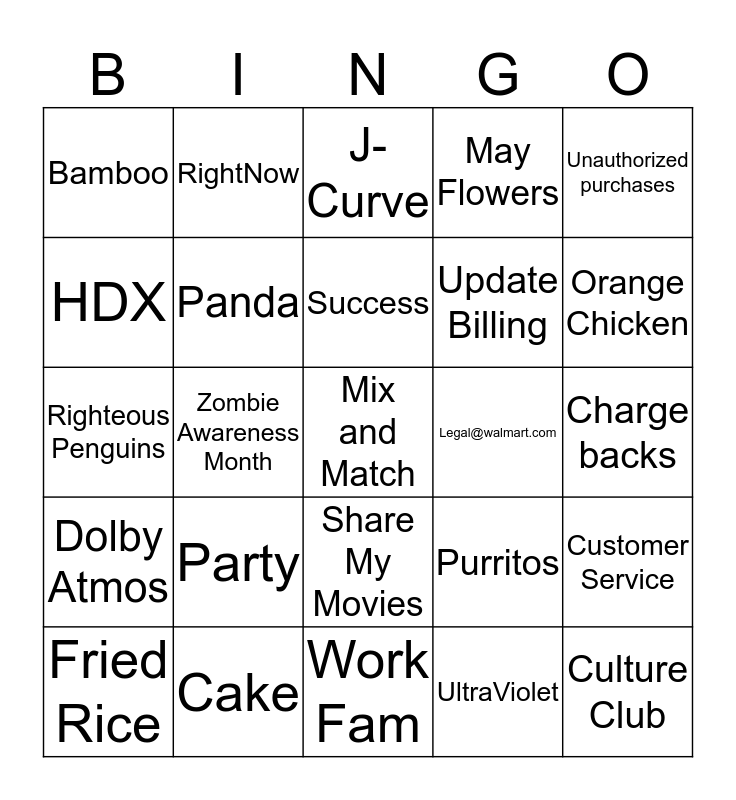 | B | I | N | G | O |
|---|---|---|---|---|
| Bamboo | RightNow | J-Curve | May Flowers | Unauthorized purchases |
| HDX | Panda | Success | Update Billing | Orange Chicken |
| Righteous Penguins | Zombie Awareness Month | Mix and Match | Legal@walmart.com | Charge backs |
| Dolby Atmos | Party | Share My Movies | Purritos | Customer Service |
| Fried Rice | Cake | Work Fam | UltraViolet | Culture Club |